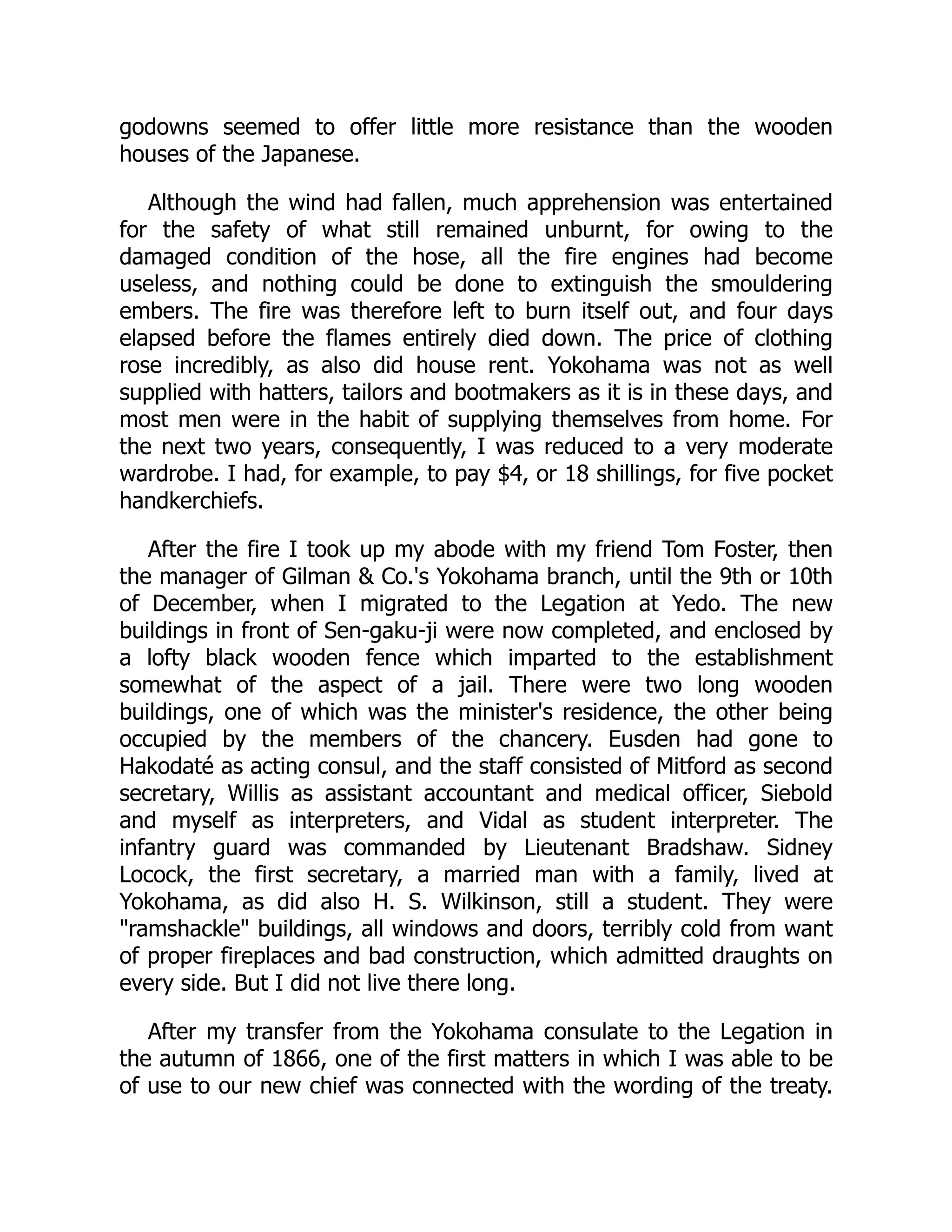 godowns seemed to offer little more resistance than the wooden houses of the Japanese.

Although the wind had fallen, much apprehension was entertained for the safety of what still remained unburnt, for owing to the damaged condition of the hose, all the fire engines had become useless, and nothing could be done to extinguish the smouldering embers. The fire was therefore left to burn itself out, and four days elapsed before the flames entirely died down. The price of clothing rose incredibly, as also did house rent. Yokohama was not as well supplied with hatters, tailors and bootmakers as it is in these days, and most men were in the habit of supplying themselves from home. For the next two years, consequently, I was reduced to a very moderate wardrobe. I had, for example, to pay \$4, or 18 shillings, for five pocket handkerchiefs.

After the fire I took up my abode with my friend Tom Foster, then the manager of Gilman & Co.'s Yokohama branch, until the 9th or 10th of December, when I migrated to the Legation at Yedo. The new buildings in front of Sen-gaku-ji were now completed, and enclosed by a lofty black wooden fence which imparted to the establishment somewhat of the aspect of a jail. There were two long wooden buildings, one of which was the minister's residence, the other being occupied by the members of the chancery. Eusden had gone to Hakodaté as acting consul, and the staff consisted of Mitford as second secretary, Willis as assistant accountant and medical officer, Siebold and myself as interpreters, and Vidal as student interpreter. The infantry guard was commanded by Lieutenant Bradshaw. Sidney Locock, the first secretary, a married man with a family, lived at Yokohama, as did also H. S. Wilkinson, still a student. They were "ramshackle" buildings, all windows and doors, terribly cold from want of proper fireplaces and bad construction, which admitted draughts on every side. But I did not live there long.

After my transfer from the Yokohama consulate to the Legation in the autumn of 1866, one of the first matters in which I was able to be of use to our new chief was connected with the wording of the treaty.